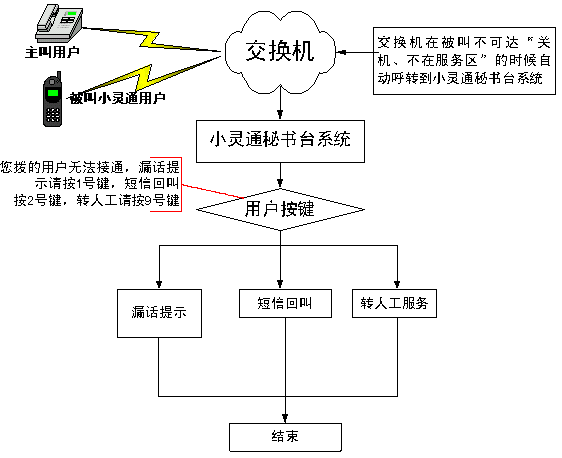 主叫用户

被叫小灵通用户

交换机

交换机在被叫不可达“关机、不在服务区”的时候自动呼转到小灵通秘书台系统

小灵通秘书台系统

您拨的用户无法接通，漏话提示请按1号键，短信回叫按2号键，转人工请按9号键

用户按键

漏话提示

短信回叫

转人工服务

结束